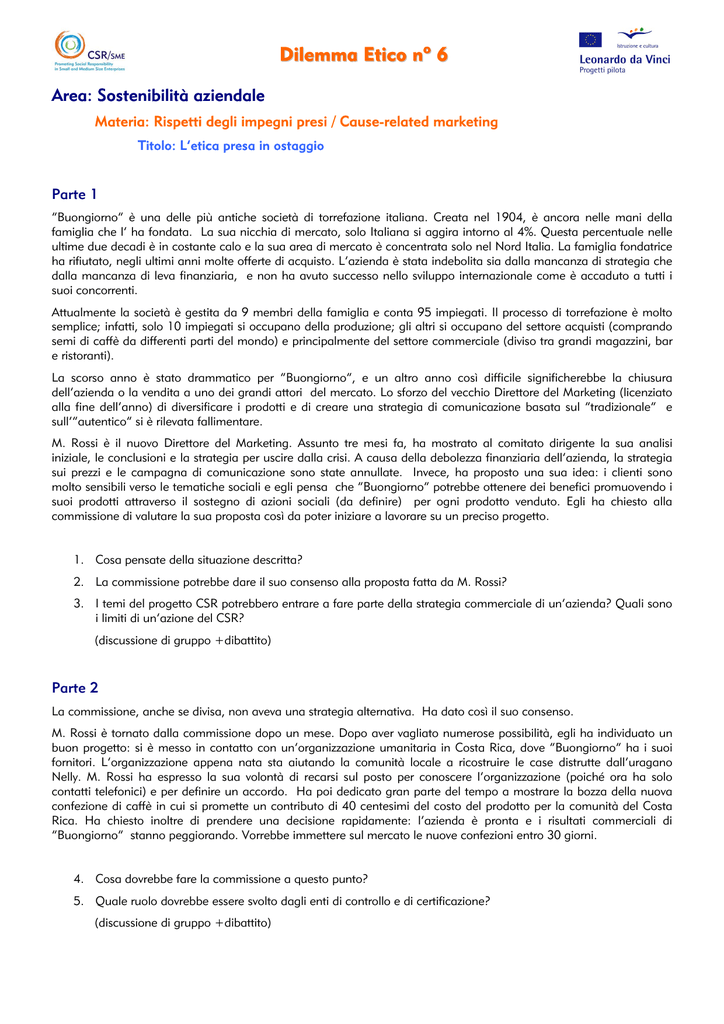 CSR/SME
Promoting Social Responsibility in Small and Medium Size Enterprises

Dilemma Etico n° 6

Istruzione e cultura
Leonardo da Vinci
Progetti pilota

Area: Sostenibilità aziendale

Materia: Rispetti degli impegni presi / Cause-related marketing

Titolo: L'etica presa in ostaggio

Parte 1

"Buongiorno" è una delle più antiche società di torrefazione italiana. Creata nel 1904, è ancora nelle mani della famiglia che l' ha fondata. La sua nicchia di mercato, solo Italiana si aggira intorno al 4%. Questa percentuale nelle ultime due decadi è in costante calo e la sua area di mercato è concentrata solo nel Nord Italia. La famiglia fondatrice ha rifiutato, negli ultimi anni molte offerte di acquisto. L'azienda è stata indebolita sia dalla mancanza di strategia che dalla mancanza di leva finanziaria, e non ha avuto successo nello sviluppo internazionale come è accaduto a tutti i suoi concorrenti.

Attualmente la società è gestita da 9 membri della famiglia e conta 95 impiegati. Il processo di torrefazione è molto semplice; infatti, solo 10 impiegati si occupano della produzione; gli altri si occupano del settore acquisti (comprando semi di caffè da differenti parti del mondo) e principalmente del settore commerciale (diviso tra grandi magazzini, bar e ristoranti).

La scorso anno è stato drammatico per "Buongiorno", e un altro anno così difficile significherebbe la chiusura dell'azienda o la vendita a uno dei grandi attori del mercato. Lo sforzo del vecchio Direttore del Marketing (licenziato alla fine dell'anno) di diversificare i prodotti e di creare una strategia di comunicazione basata sul "tradizionale" e sull'"autentico" si è rilevata fallimentare.

M. Rossi è il nuovo Direttore del Marketing. Assunto tre mesi fa, ha mostrato al comitato dirigente la sua analisi iniziale, le conclusioni e la strategia per uscire dalla crisi. A causa della debolezza finanziaria dell'azienda, la strategia sui prezzi e le campagna di comunicazione sono state annullate. Invece, ha proposto una sua idea: i clienti sono molto sensibili verso le tematiche sociali e egli pensa che "Buongiorno" potrebbe ottenere dei benefici promuovendo i suoi prodotti attraverso il sostegno di azioni sociali (da definire) per ogni prodotto venduto. Egli ha chiesto alla commissione di valutare la sua proposta così da poter iniziare a lavorare su un preciso progetto.

1. Cosa pensate della situazione descritta?
2. La commissione potrebbe dare il suo consenso alla proposta fatta da M. Rossi?
3. I temi del progetto CSR potrebbero entrare a fare parte della strategia commerciale di un'azienda? Quali sono i limiti di un'azione del CSR?
(discussione di gruppo +dibattito)

Parte 2

La commissione, anche se divisa, non aveva una strategia alternativa. Ha dato così il suo consenso.

M. Rossi è tornato dalla commissione dopo un mese. Dopo aver vagliato numerose possibilità, egli ha individuato un buon progetto: si è messo in contatto con un'organizzazione umanitaria in Costa Rica, dove "Buongiorno" ha i suoi fornitori. L'organizzazione appena nata sta aiutando la comunità locale a ricostruire le case distrutte dall'uragano Nelly. M. Rossi ha espresso la sua volontà di recarsi sul posto per conoscere l'organizzazione (poiché ora ha solo contatti telefonici) e per definire un accordo. Ha poi dedicato gran parte del tempo a mostrare la bozza della nuova confezione di caffè in cui si promette un contributo di 40 centesimi del costo del prodotto per la comunità del Costa Rica. Ha chiesto inoltre di prendere una decisione rapidamente: l'azienda è pronta e i risultati commerciali di "Buongiorno" stanno peggiorando. Vorrebbe immettere sul mercato le nuove confezioni entro 30 giorni.

4. Cosa dovrebbe fare la commissione a questo punto?
5. Quale ruolo dovrebbe essere svolto dagli enti di controllo e di certificazione?
(discussione di gruppo +dibattito)